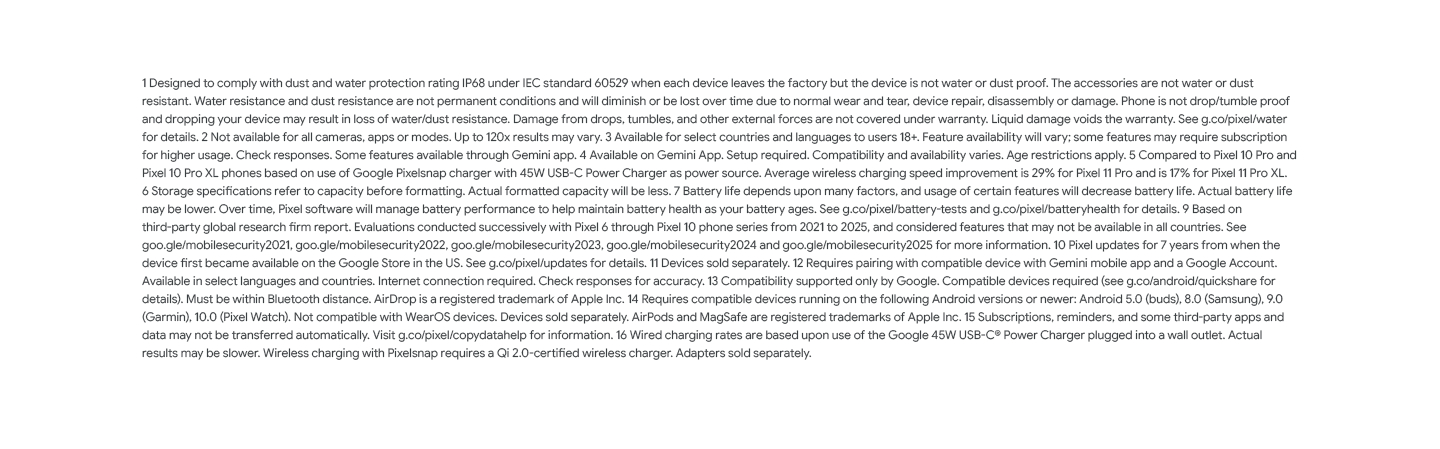 1 Designed to comply with dust and water protection rating IP68 under IEC standard 60529 when each device leaves the factory but the device is not water or dust proof. The accessories are not water or dust resistant. Water resistance and dust resistance are not permanent conditions and will diminish or be lost over time due to normal wear and tear, device repair, disassembly or damage. Phone is not drop/tumble proof and dropping your device may result in loss of water/dust resistance. Damage from drops, tumbles, and other external forces are not covered under warranty. Liquid damage voids the warranty. See g.co/pixel/water for details. 2 Not available for all cameras, apps or modes. Up to 120x results may vary. 3 Available for select countries and languages to users 18+. Feature availability will vary; some features may require subscription for higher usage. Check responses. Some features available through Gemini app. 4 Available on Gemini App. Setup required. Compatibility and availability varies. Age restrictions apply. 5 Compared to Pixel 10 Pro and Pixel 10 Pro XL phones based on use of Google Pixelsnap charger with 45W USB-C Power Charger as power source. Average wireless charging speed improvement is 29% for Pixel 11 Pro and is 17% for Pixel 11 Pro XL. 6 Storage specifications refer to capacity before formatting. Actual formatted capacity will be less. 7 Battery life depends upon many factors, and usage of certain features will decrease battery life. Actual battery life may be lower. Over time, Pixel software will manage battery performance to help maintain battery health as your battery ages. See g.co/pixel/battery-tests and g.co/pixel/batteryhealth for details. 9 Based on third-party global research firm report. Evaluations conducted successively with Pixel 6 through Pixel 10 phone series from 2021 to 2025, and considered features that may not be available in all countries. See goo.gle/mobilesecurity2021, goo.gle/mobilesecurity2022, goo.gle/mobilesecurity2023, goo.gle/mobilesecurity2024 and goo.gle/mobilesecurity2025 for more information. 10 Pixel updates for 7 years from when the device first became available on the Google Store in the US. See g.co/pixel/updates for details. 11 Devices sold separately. 12 Requires pairing with compatible device with Gemini mobile app and a Google Account. Available in select languages and countries. Internet connection required. Check responses for accuracy. 13 Compatibility supported only by Google. Compatible devices required (see g.co/android/quickshare for details). Must be within Bluetooth distance. AirDrop is a registered trademark of Apple Inc. 14 Requires compatible devices running on the following Android versions or newer: Android 5.0 (buds), 8.0 (Samsung), 9.0 (Garmin), 10.0 (Pixel Watch). Not compatible with WearOS devices. Devices sold separately. AirPods and MagSafe are registered trademarks of Apple Inc. 15 Subscriptions, reminders, and some third-party apps and data may not be transferred automatically. Visit g.co/pixel/copydatahelp for information. 16 Wired charging rates are based upon use of the Google 45W USB-C® Power Charger plugged into a wall outlet. Actual results may be slower. Wireless charging with Pixelsnap requires a Qi 2.0-certified wireless charger. Adapters sold separately.